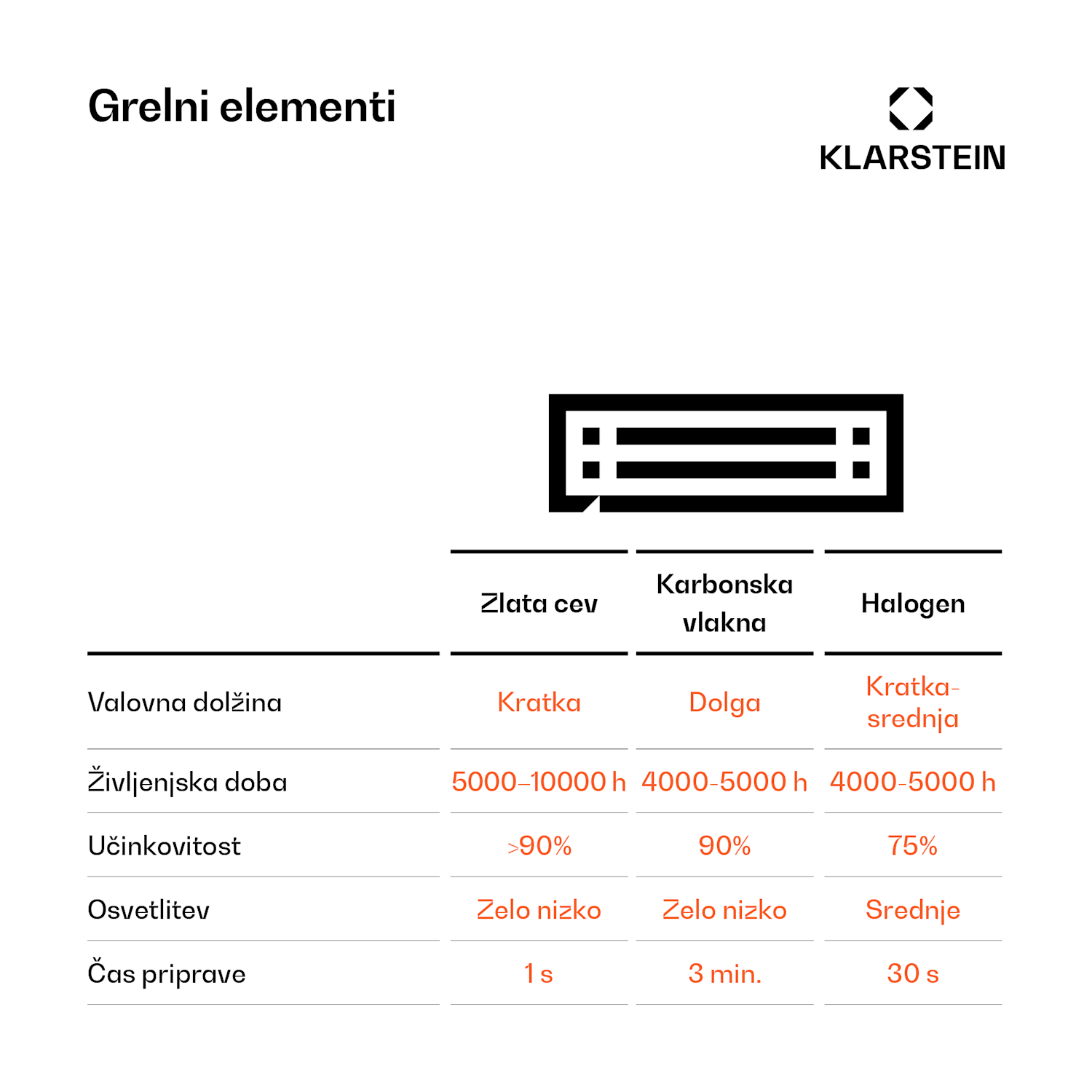 Grelni elementi

KLARSTEIN

| | Zlata cev | Karbonska vlakna | Halogen |
|---|---|---|---|
| Valovna dolžina | Kratka | Dolga | Kratka-srednja |
| Življenjska doba | 5000–10000 h | 4000-5000 h | 4000-5000 h |
| Učinkovitost | >90% | 90% | 75% |
| Osvetlitev | Zelo nizko | Zelo nizko | Srednje |
| Čas priprave | 1 s | 3 min. | 30 s |